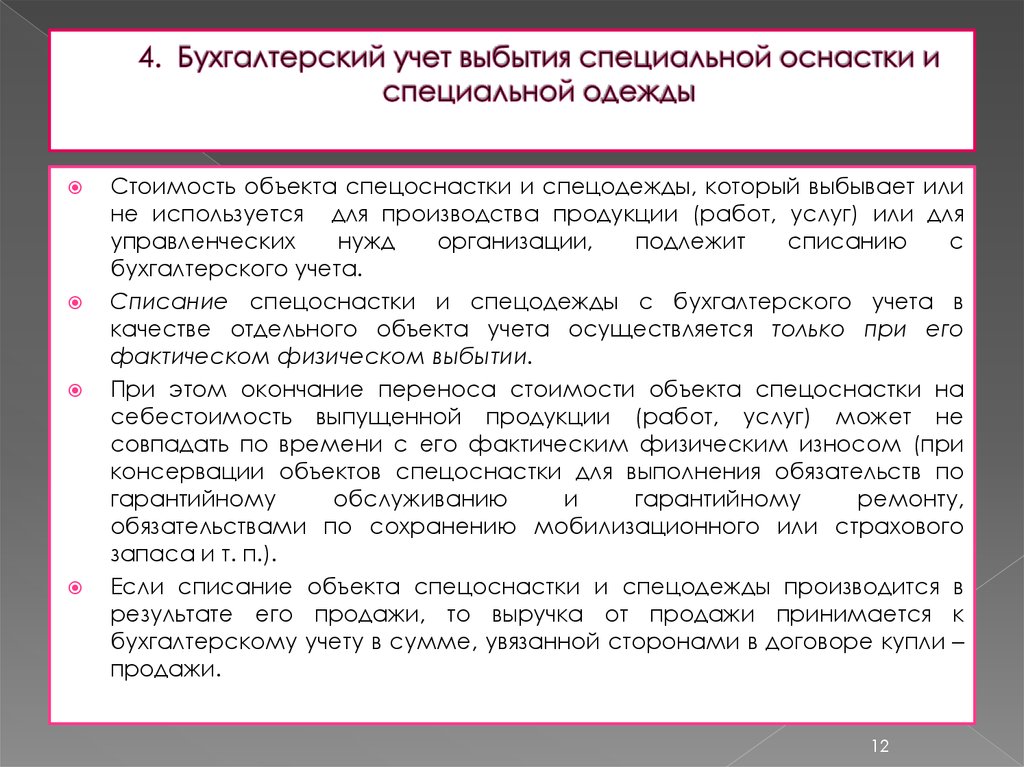 4. Бухгалтерский учет выбытия специальной оснастки и специальной одежды

Стоимость объекта спецоснастки и спецодежды, который выбывает или не используется для производства продукции (работ, услуг) или для управленческих нужд организации, подлежит списанию с бухгалтерского учета.

Списание спецоснастки и спецодежды с бухгалтерского учета в качестве отдельного объекта учета осуществляется только при его фактическом физическом выбытии.

При этом окончание переноса стоимости объекта спецоснастки на себестоимость выпущенной продукции (работ, услуг) может не совпадать по времени с его фактическим физическим износом (при консервации объектов спецоснастки для выполнения обязательств по гарантийному обслуживанию и гарантийному ремонту, обязательствами по сохранению мобилизационного или страхового запаса и т. п.).

Если списание объекта спецоснастки и спецодежды производится в результате его продажи, то выручка от продажи принимается к бухгалтерскому учету в сумме, увязанной сторонами в договоре купли – продажи.

12